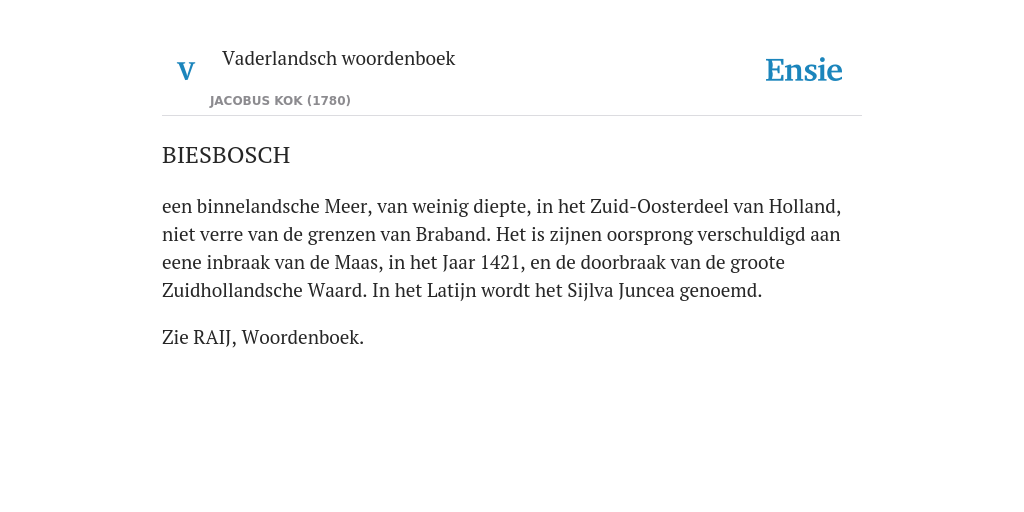 V

Vaderlandsch woordenboek

JACOBUS KOK (1780)

Ensie

BIESBOSCH

een binnelandsche Meer, van weinig diepte, in het Zuid-Oosterdeel van Holland, niet verre van de grenzen van Braband. Het is zijnen oorsprong verschuldigd aan eene inbraak van de Maas, in het Jaar 1421, en de doorbraak van de groote Zuidhollandsche Waard. In het Latijn wordt het Sijlva Juncea genoemd.

Zie RAIJ, Woordenboek.